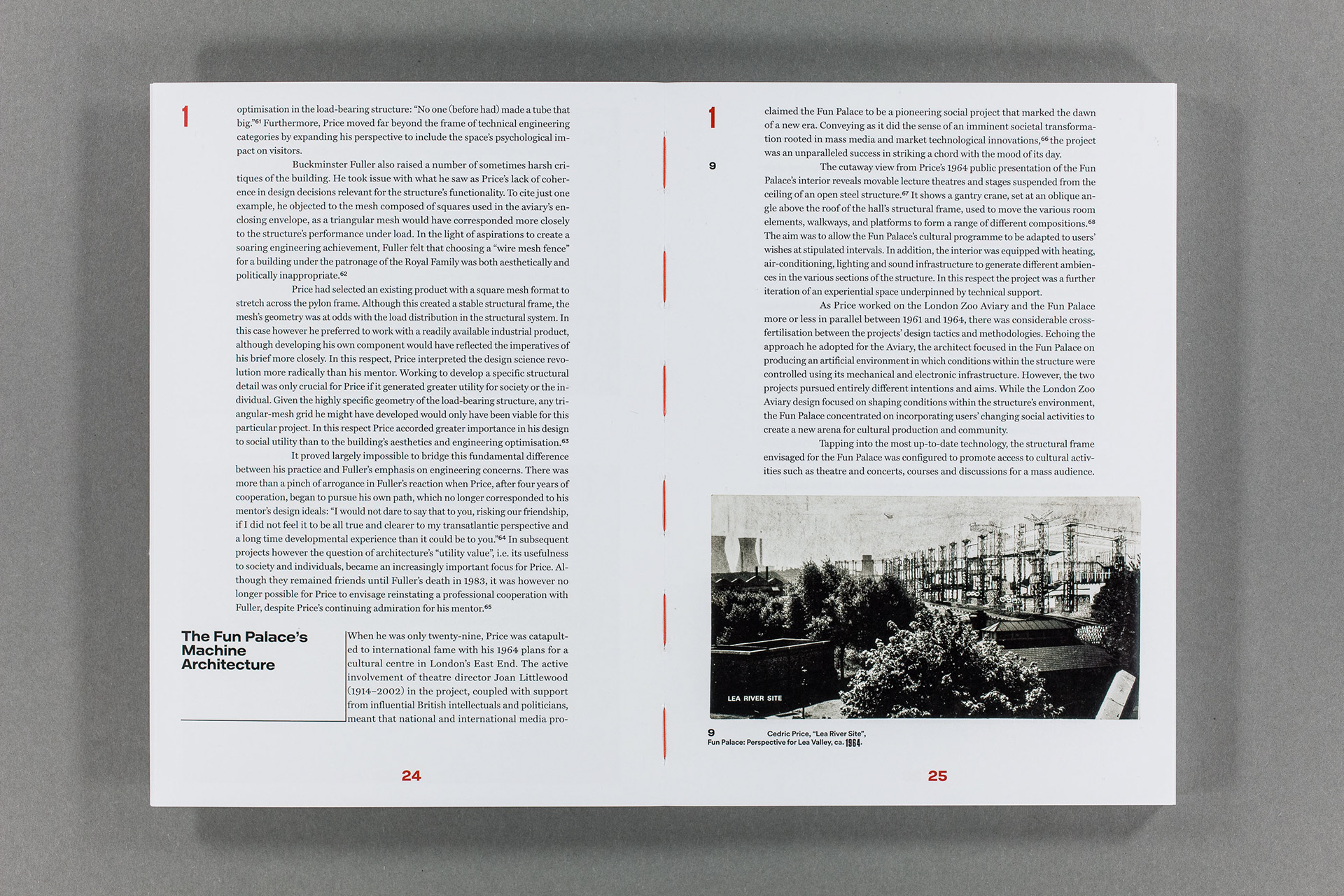 1

optimisation in the load-bearing structure: "No one (before had) made a tube that big."$^{61}$ Furthermore, Price moved far beyond the frame of technical engineering categories by expanding his perspective to include the space's psychological impact on visitors.

Buckminster Fuller also raised a number of sometimes harsh critiques of the building. He took issue with what he saw as Price's lack of coherence in design decisions relevant for the structure's functionality. To cite just one example, he objected to the mesh composed of squares used in the aviary's enclosing envelope, as a triangular mesh would have corresponded more closely to the structure's performance under load. In the light of aspirations to create a soaring engineering achievement, Fuller felt that choosing a "wire mesh fence" for a building under the patronage of the Royal Family was both aesthetically and politically inappropriate.$^{62}$

Price had selected an existing product with a square mesh format to stretch across the pylon frame. Although this created a stable structural frame, the mesh's geometry was at odds with the load distribution in the structural system. In this case however he preferred to work with a readily available industrial product, although developing his own component would have reflected the imperatives of his brief more closely. In this respect, Price interpreted the design science revolution more radically than his mentor. Working to develop a specific structural detail was only crucial for Price if it generated greater utility for society or the individual. Given the highly specific geometry of the load-bearing structure, any triangular-mesh grid he might have developed would only have been viable for this particular project. In this respect Price accorded greater importance in his design to social utility than to the building's aesthetics and engineering optimisation.$^{63}$

It proved largely impossible to bridge this fundamental difference between his practice and Fuller's emphasis on engineering concerns. There was more than a pinch of arrogance in Fuller's reaction when Price, after four years of cooperation, began to pursue his own path, which no longer corresponded to his mentor's design ideals: "I would not dare to say that to you, risking our friendship, if I did not feel it to be all true and clearer to my transatlantic perspective and a long time developmental experience than it could be to you."$^{64}$ In subsequent projects however the question of architecture's "utility value", i.e. its usefulness to society and individuals, became an increasingly important focus for Price. Although they remained friends until Fuller's death in 1983, it was however no longer possible for Price to envisage reinstating a professional cooperation with Fuller, despite Price's continuing admiration for his mentor.$^{65}$

The Fun Palace's Machine Architecture

When he was only twenty-nine, Price was catapulted to international fame with his 1964 plans for a cultural centre in London's East End. The active involvement of theatre director Joan Littlewood (1914–2002) in the project, coupled with support from influential British intellectuals and politicians, meant that national and international media pro-

24

1

9

claimed the Fun Palace to be a pioneering social project that marked the dawn of a new era. Conveying as it did the sense of an imminent societal transformation rooted in mass media and market technological innovations,$^{66}$ the project was an unparalleled success in striking a chord with the mood of its day.

The cutaway view from Price's 1964 public presentation of the Fun Palace's interior reveals movable lecture theatres and stages suspended from the ceiling of an open steel structure.$^{67}$ It shows a gantry crane, set at an oblique angle above the roof of the hall's structural frame, used to move the various room elements, walkways, and platforms to form a range of different compositions.$^{68}$ The aim was to allow the Fun Palace's cultural programme to be adapted to users' wishes at stipulated intervals. In addition, the interior was equipped with heating, air-conditioning, lighting and sound infrastructure to generate different ambiences in the various sections of the structure. In this respect the project was a further iteration of an experiential space underpinned by technical support.

As Price worked on the London Zoo Aviary and the Fun Palace more or less in parallel between 1961 and 1964, there was considerable cross-fertilisation between the projects' design tactics and methodologies. Echoing the approach he adopted for the Aviary, the architect focused in the Fun Palace on producing an artificial environment in which conditions within the structure were controlled using its mechanical and electronic infrastructure. However, the two projects pursued entirely different intentions and aims. While the London Zoo Aviary design focused on shaping conditions within the structure's environment, the Fun Palace concentrated on incorporating users' changing social activities to create a new arena for cultural production and community.

Tapping into the most up-to-date technology, the structural frame envisaged for the Fun Palace was configured to promote access to cultural activities such as theatre and concerts, courses and discussions for a mass audience.

LEA RIVER SITE

9 Cedric Price, "Lea River Site",
Fun Palace: Perspective for Lea Valley, ca. 1964.

25